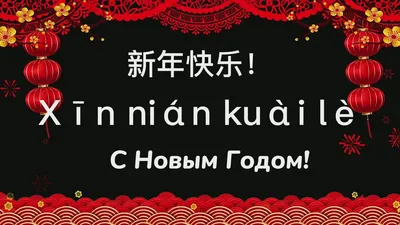 新年快乐！

Xīn nián kuài lè

С Новым Годом!